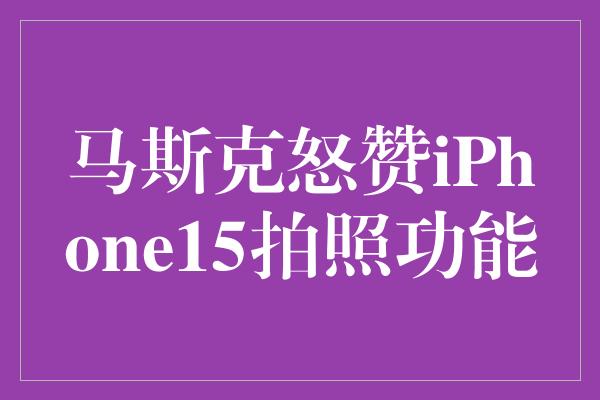 马斯克怒赞iPhone15拍照功能